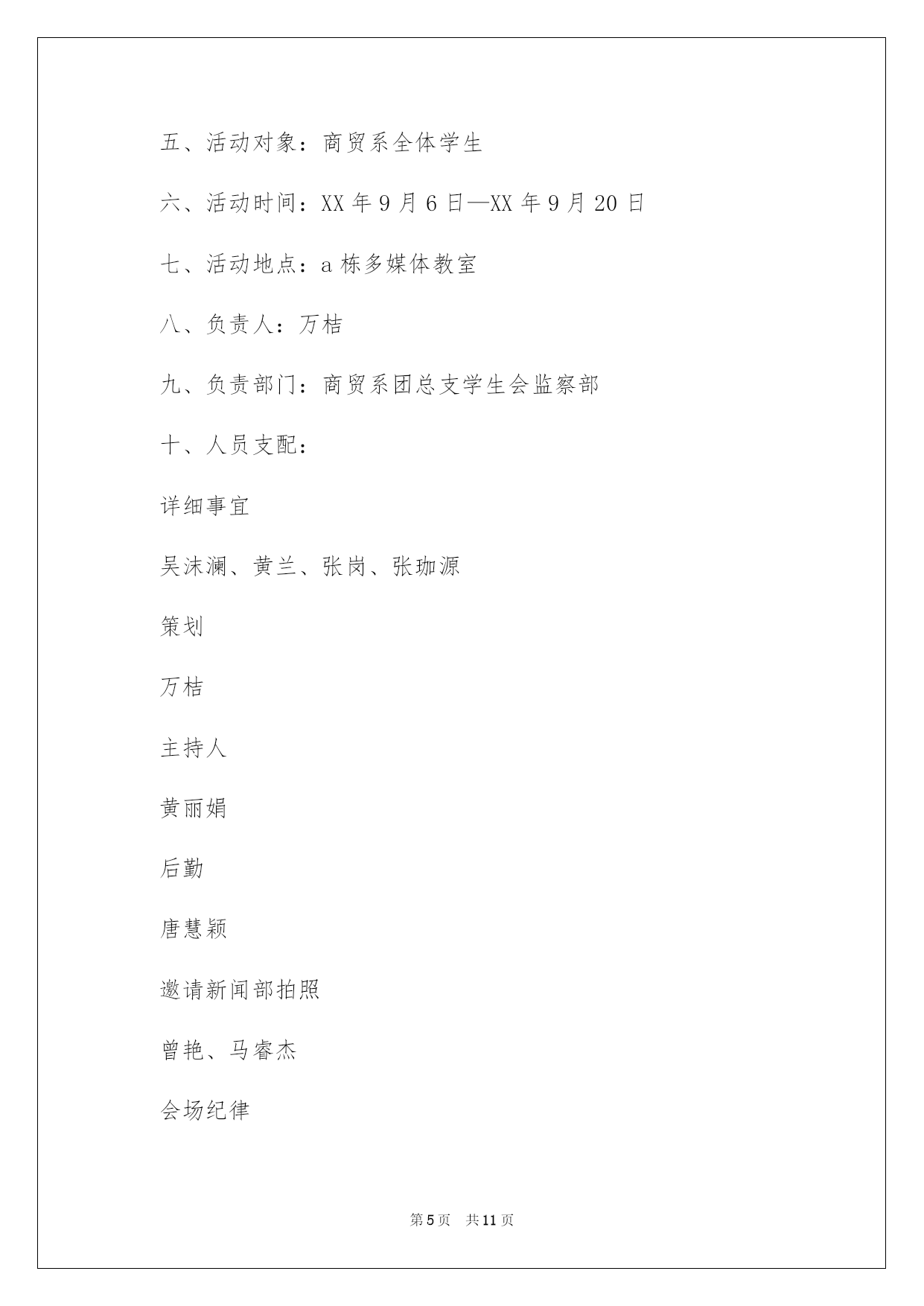 五、活动对象：商贸系全体学生

六、活动时间：XX 年 9 月 6 日—XX 年 9 月 20 日

七、活动地点：a 栋多媒体教室

八、负责人：万桔

九、负责部门：商贸系团总支学生会监察部

十、人员支配：

详细事宜

吴沫澜、黄兰、张岗、张珈源

策划

万桔

主持人

黄丽娟

后勤

唐慧颖

邀请新闻部拍照

曾艳、马睿杰

会场纪律

第 5 页　共 11 页